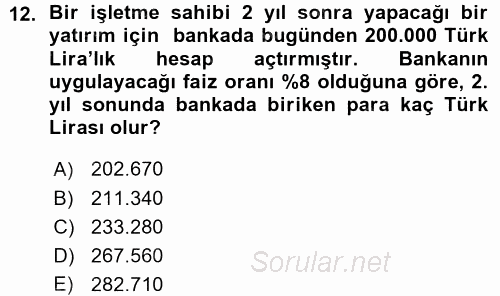 12. Bir işletme sahibi 2 yıl sonra yapacağı bir yatırım için bankada bugünden 200.000 Türk Lira'lık hesap açtırmıştır. Bankanın uygulayacağı faiz oranı %8 olduğuna göre, 2. yıl sonunda bankada biriken para kaç Türk Lirası olur?

A) 202.670
B) 211.340
C) 233.280
D) 267.560
E) 282.710

Sorular.net